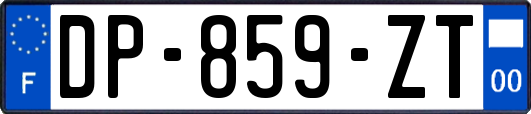 F
DP-859-ZT
00